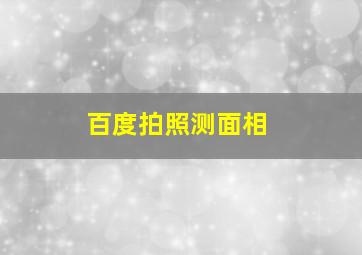 百度拍照测面相